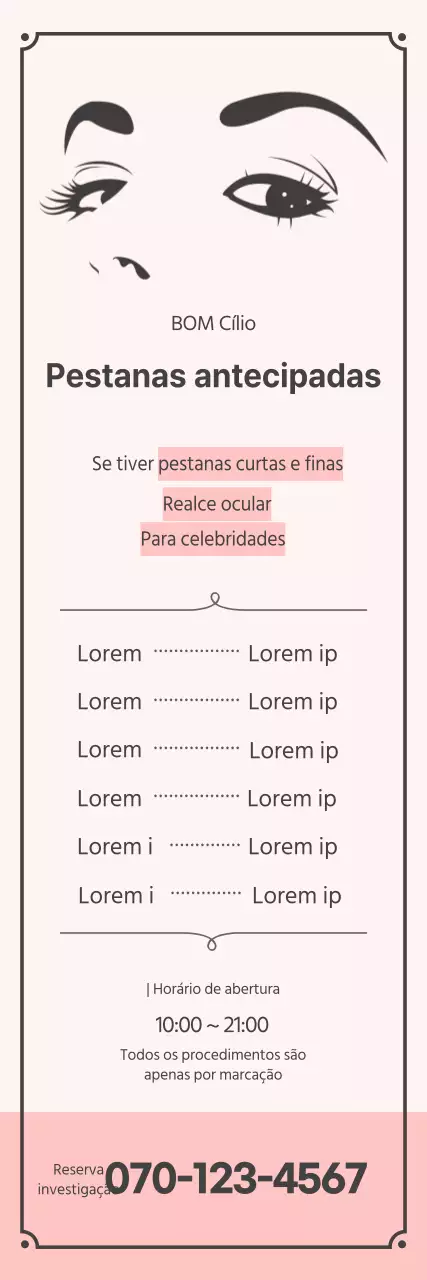 BOM Cílio

Pestanas antecipadas

Se tiver pestanas curtas e finas
Realce ocular
Para celebridades

Lorem ················ Lorem ip
Lorem ················ Lorem ip
Lorem ················ Lorem ip
Lorem ················ Lorem ip
Lorem i ············· Lorem ip
Lorem i ············· Lorem ip

| Horário de abertura

10:00 ~ 21:00

Todos os procedimentos são apenas por marcação

Reserva investigaçã 070-123-4567